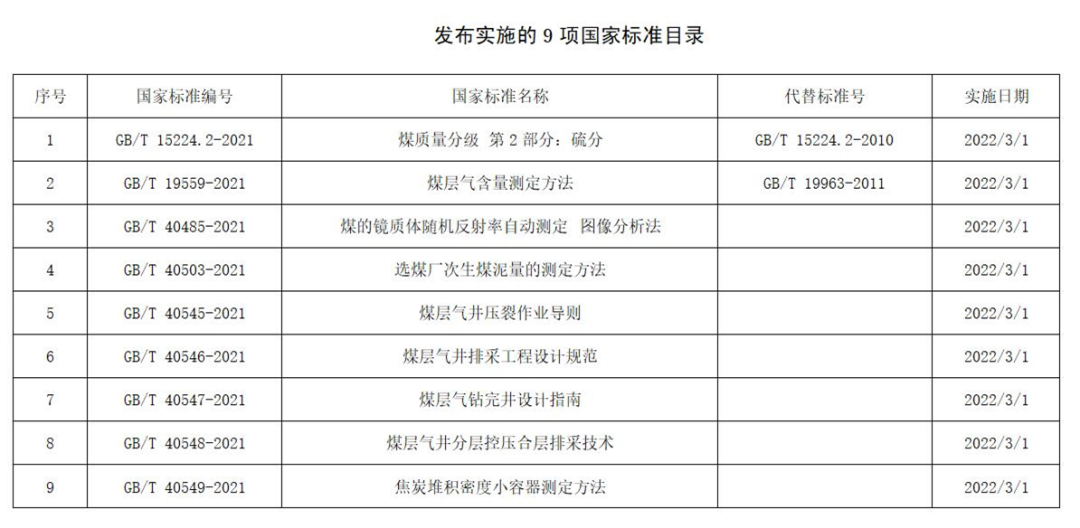 发布实施的9项国家标准目录

| 序号 | 国家标准编号 | 国家标准名称 | 代替标准号 | 实施日期 |
|---|---|---|---|---|
| 1 | GB/T 15224.2-2021 | 煤质量分级 第2部分：硫分 | GB/T 15224.2-2010 | 2022/3/1 |
| 2 | GB/T 19559-2021 | 煤层气含量测定方法 | GB/T 19963-2011 | 2022/3/1 |
| 3 | GB/T 40485-2021 | 煤的镜质体随机反射率自动测定 图像分析法 | | 2022/3/1 |
| 4 | GB/T 40503-2021 | 选煤厂次生煤泥量的测定方法 | | 2022/3/1 |
| 5 | GB/T 40545-2021 | 煤层气井压裂作业导则 | | 2022/3/1 |
| 6 | GB/T 40546-2021 | 煤层气井排采工程设计规范 | | 2022/3/1 |
| 7 | GB/T 40547-2021 | 煤层气钻完井设计指南 | | 2022/3/1 |
| 8 | GB/T 40548-2021 | 煤层气井分层控压合层排采技术 | | 2022/3/1 |
| 9 | GB/T 40549-2021 | 焦炭堆积密度小容器测定方法 | | 2022/3/1 |